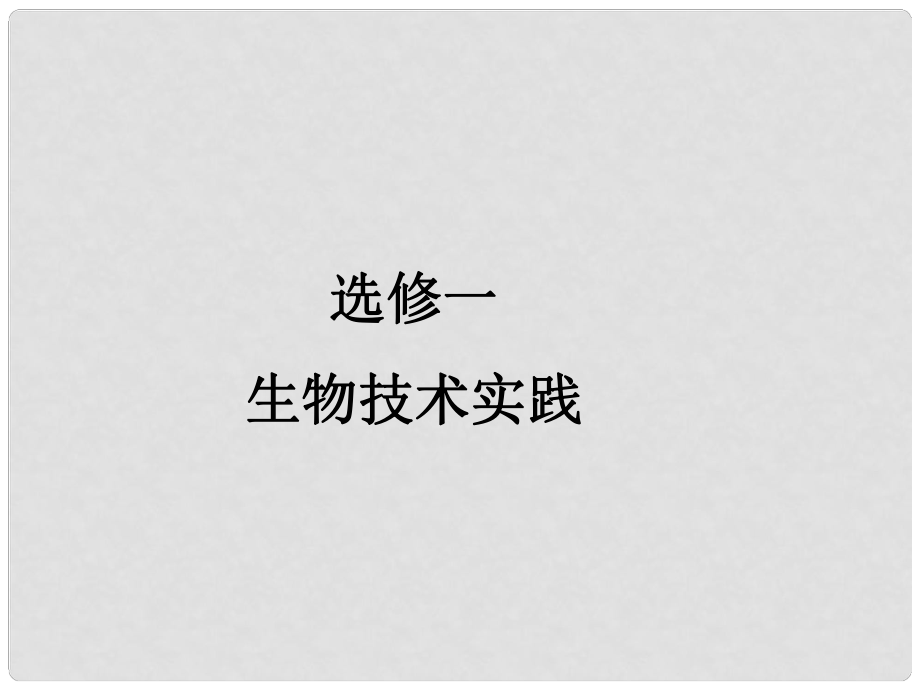 选修一
生物技术实践